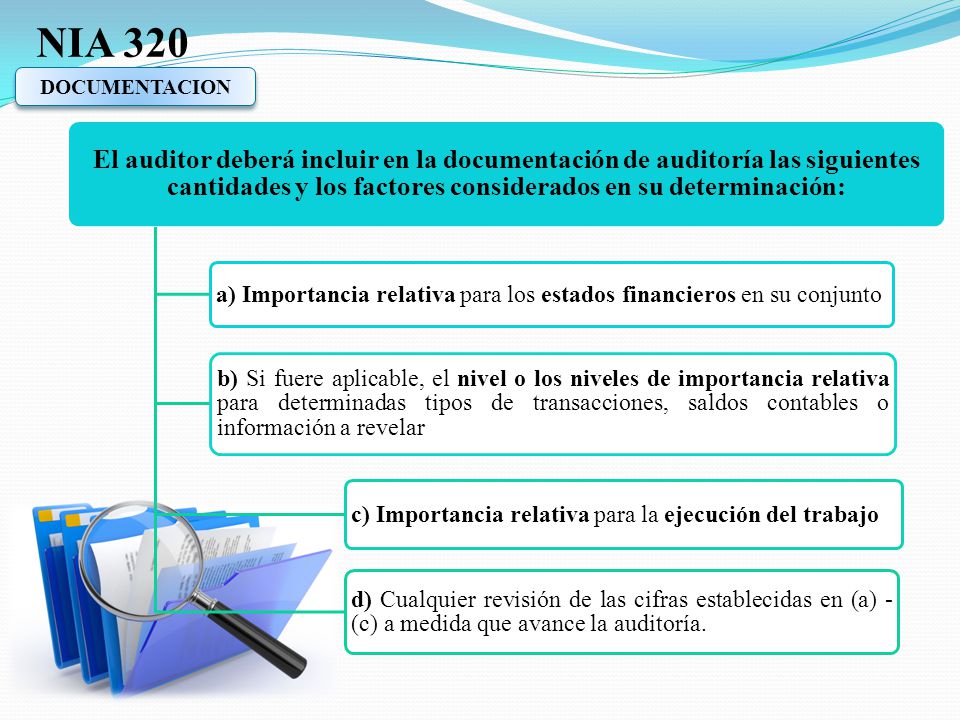 NIA 320

DOCUMENTACION

El auditor deberá incluir en la documentación de auditoría las siguientes cantidades y los factores considerados en su determinación:

a) Importancia relativa para los estados financieros en su conjunto

b) Si fuere aplicable, el nivel o los niveles de importancia relativa para determinadas tipos de transacciones, saldos contables o información a revelar

c) Importancia relativa para la ejecución del trabajo

d) Cualquier revisión de las cifras establecidas en (a) - (c) a medida que avance la auditoría.